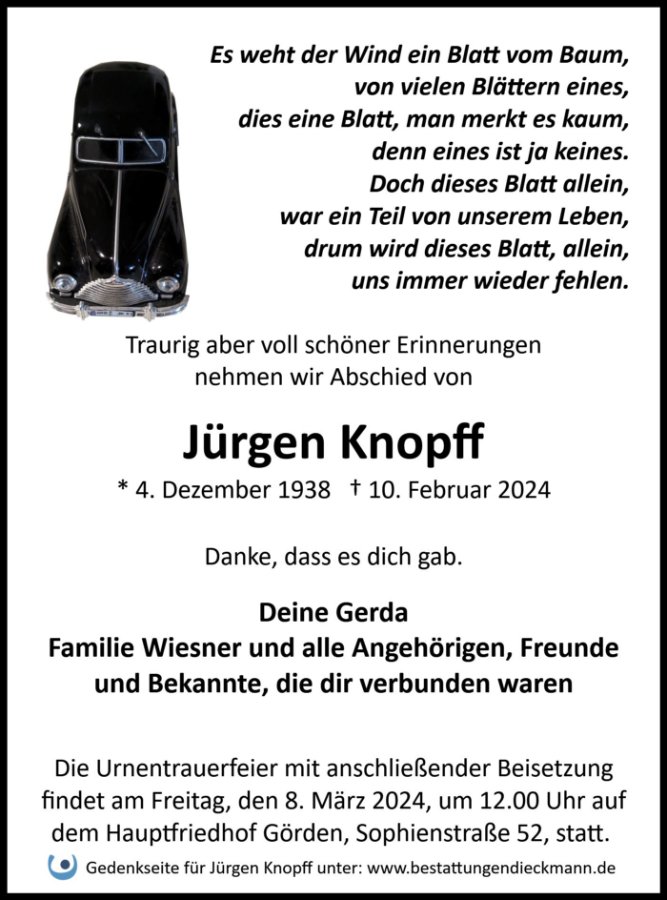 Es weht der Wind ein Blatt vom Baum,
von vielen Blättern eines,
dies eine Blatt, man merkt es kaum,
denn eines ist ja keines.
Doch dieses Blatt allein,
war ein Teil von unserem Leben,
drum wird dieses Blatt, allein,
uns immer wieder fehlen.

Traurig aber voll schöner Erinnerungen
nehmen wir Abschied von

Jürgen Knopff

* 4. Dezember 1938 † 10. Februar 2024

Danke, dass es dich gab.

Deine Gerda
Familie Wiesner und alle Angehörigen, Freunde und Bekannte, die dir verbunden waren

Die Urnentrauerfeier mit anschließender Beisetzung findet am Freitag, den 8. März 2024, um 12.00 Uhr auf dem Hauptfriedhof Görden, Sophienstraße 52, statt.

Gedenkseite für Jürgen Knopff unter: www.bestattungendieckmann.de